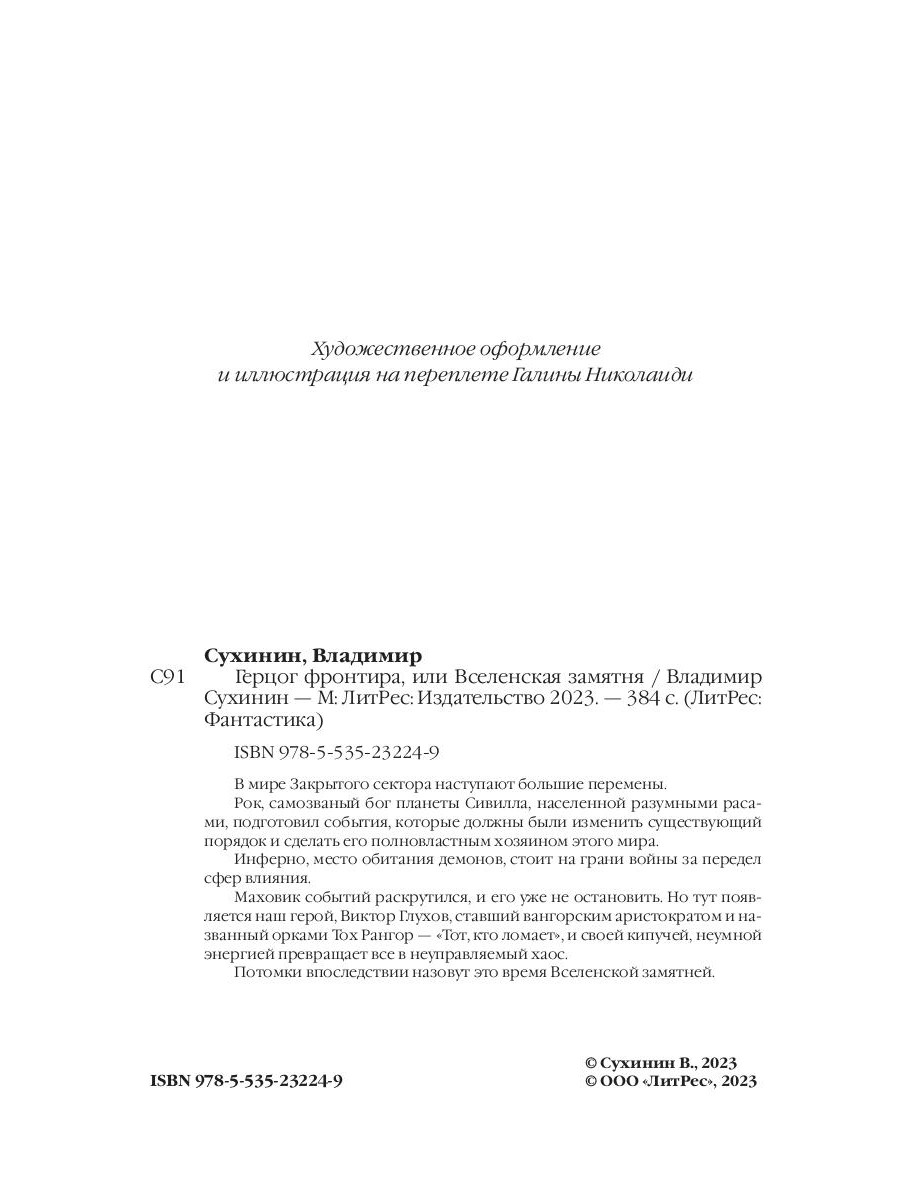 Художественное оформление
и иллюстрация на переплете Галины Николаиди

Сухинин, Владимир
С91 Герцог фронтира, или Вселенская замятня / Владимир Сухинин — М: ЛитРес: Издательство 2023. — 384 с. (ЛитРес: Фантастика)

ISBN 978-5-535-23224-9

В мире Закрытого сектора наступают большие перемены.
Рок, самозваный бог планеты Сивилла, населенной разумными расами, подготовил события, которые должны были изменить существующий порядок и сделать его полновластным хозяином этого мира.
Инферно, место обитания демонов, стоит на грани войны за передел сфер влияния.
Маховик событий раскрутился, и его уже не остановить. Но тут появляется наш герой, Виктор Глухов, ставший вангорским аристократом и названный орками Тох Рангор — «Тот, кто ломает», и своей кипучей, неумной энергией превращает все в неуправляемый хаос.
Потомки впоследствии назовут это время Вселенской замятней.

ISBN 978-5-535-23224-9

© Сухинин В., 2023
© ООО «ЛитРес», 2023